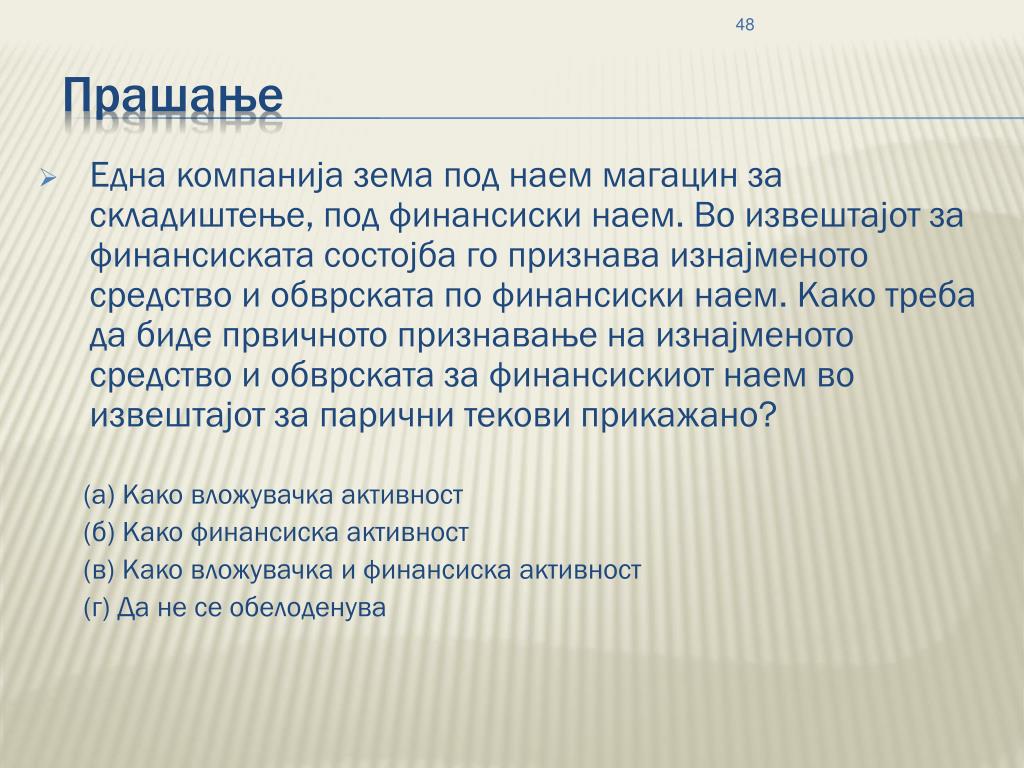 48

Прашање

Една компанија зема под наем магацин за складиштење, под финансиски наем. Во извештајот за финансиската состојба го признава изнајменото средство и обврската по финансиски наем. Како треба да биде првичното признавање на изнајменото средство и обврската за финансискиот наем во извештајот за парични текови прикажано?

(а) Како вложувачка активност
(б) Како финансиска активност
(в) Како вложувачка и финансиска активност
(г) Да не се обелоденува